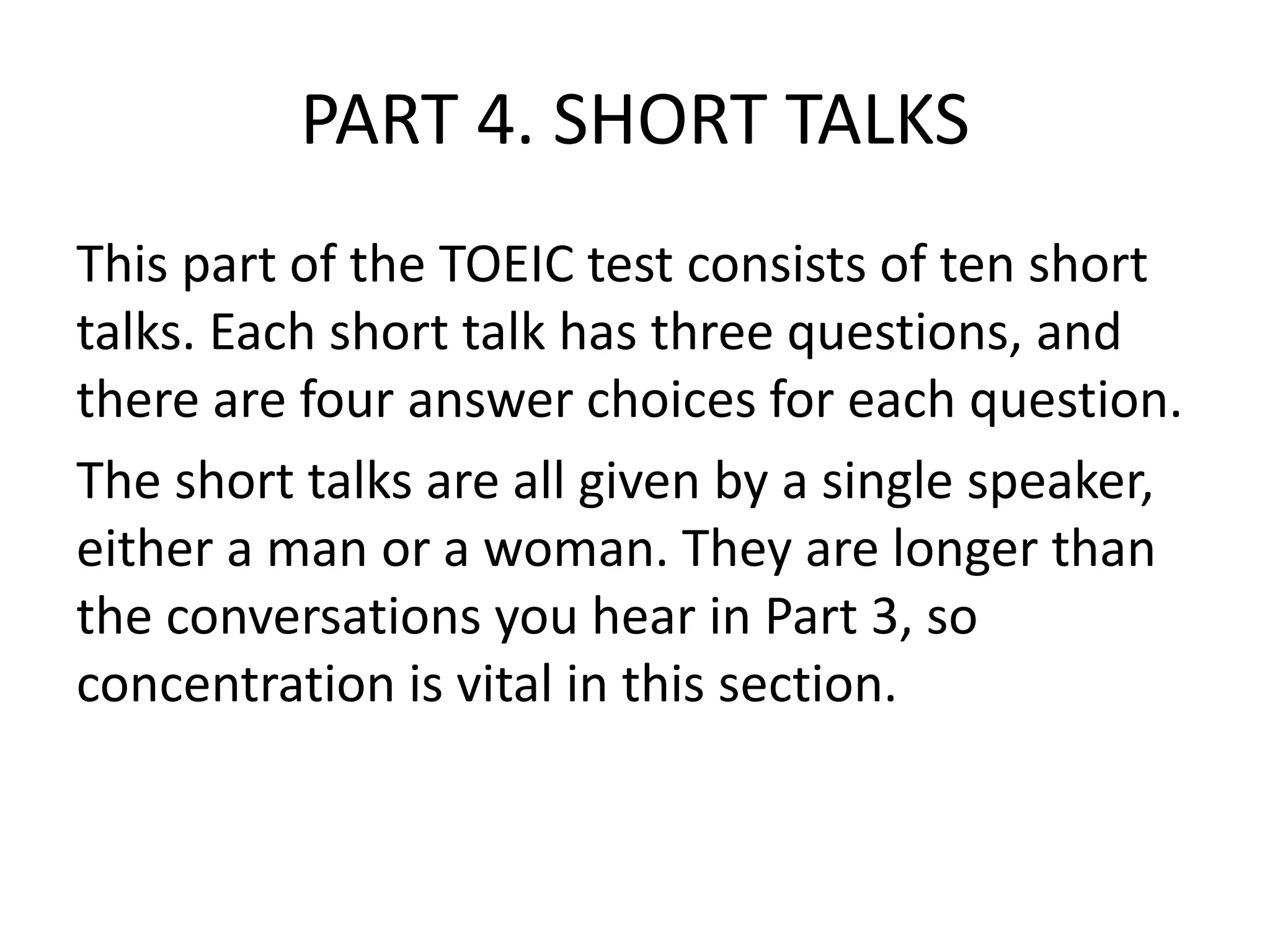 PART 4. SHORT TALKS

This part of the TOEIC test consists of ten short talks. Each short talk has three questions, and there are four answer choices for each question.

The short talks are all given by a single speaker, either a man or a woman. They are longer than the conversations you hear in Part 3, so concentration is vital in this section.